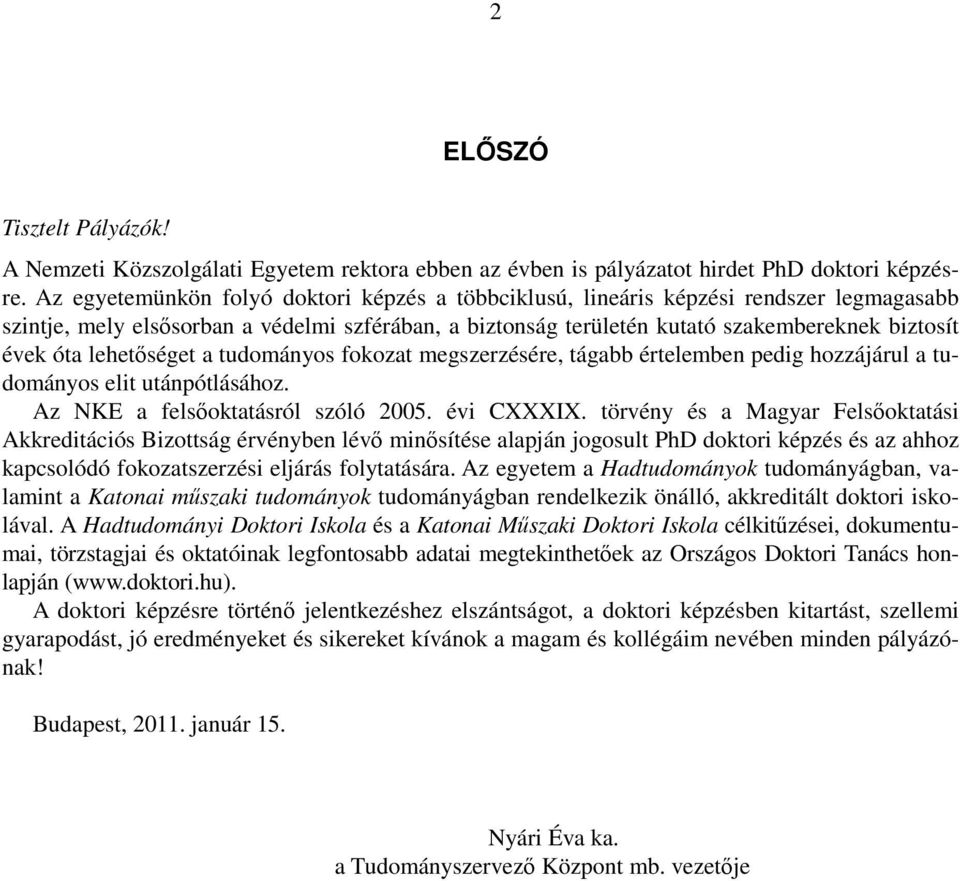 2

ELŐSZÓ

Tisztelt Pályázók!

A Nemzeti Közszolgálati Egyetem rektora ebben az évben is pályázatot hirdet PhD doktori képzésre. Az egyetemünkön folyó doktori képzés a többciklusú, lineáris képzési rendszer legmagasabb szintje, mely elsősorban a védelmi szférában, a biztonság területén kutató szakembereknek biztosít évek óta lehetőséget a tudományos fokozat megszerzésére, tágabb értelemben pedig hozzájárul a tudományos elit utánpótlásához.

Az NKE a felsőoktatásról szóló 2005. évi CXXXIX. törvény és a Magyar Felsőoktatási Akkreditációs Bizottság érvényben lévő minősítése alapján jogosult PhD doktori képzés és az ahhoz kapcsolódó fokozatszerzési eljárás folytatására. Az egyetem a Hadtudományok tudományágban, valamint a Katonai műszaki tudományok tudományágban rendelkezik önálló, akkreditált doktori iskolával. A Hadtudományi Doktori Iskola és a Katonai Műszaki Doktori Iskola célkitűzései, dokumentumai, törzstagjai és oktatóinak legfontosabb adatai megtekinthetőek az Országos Doktori Tanács honlapján (www.doktori.hu).

A doktori képzésre történő jelentkezéshez elszántságot, a doktori képzésben kitartást, szellemi gyarapodást, jó eredményeket és sikereket kívánok a magam és kollégáim nevében minden pályázónak!

Budapest, 2011. január 15.

Nyári Éva ka.
a Tudományszervező Központ mb. vezetője